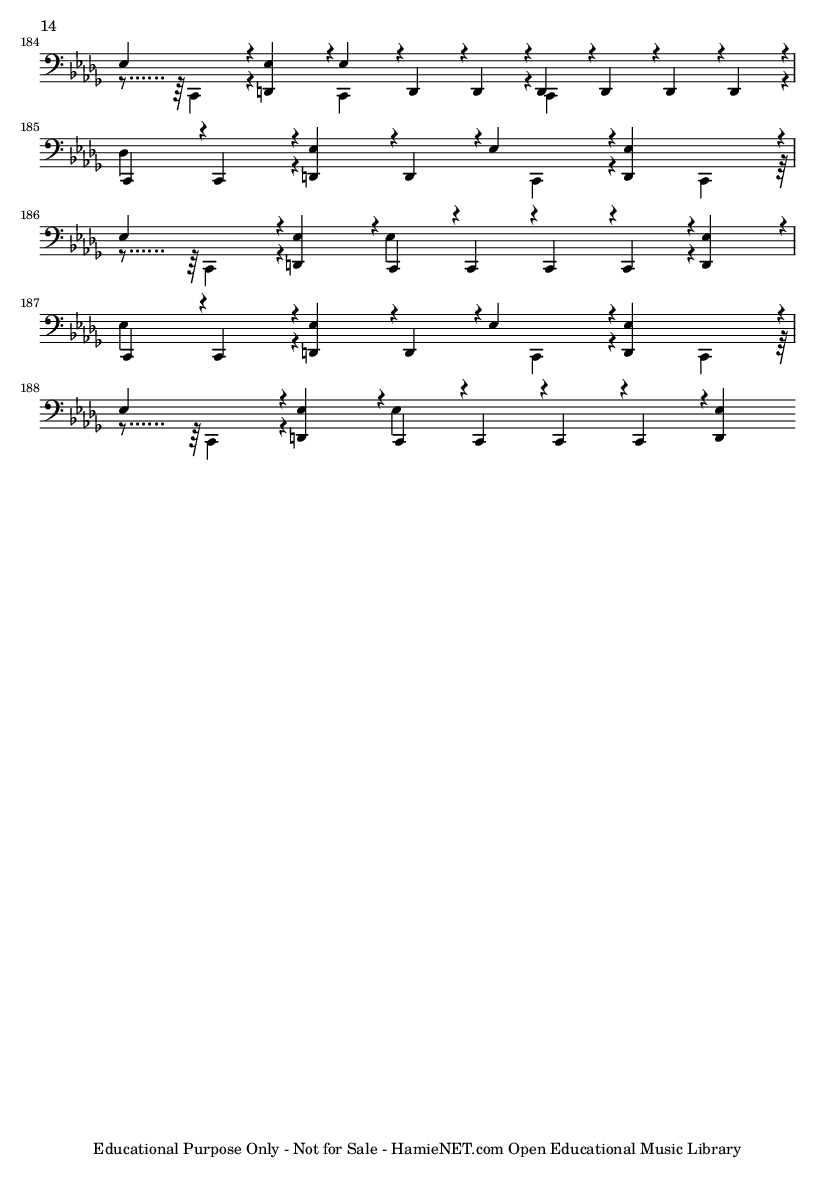 14

184

185

186

187

188

Educational Purpose Only - Not for Sale - HamieNET.com Open Educational Music Library